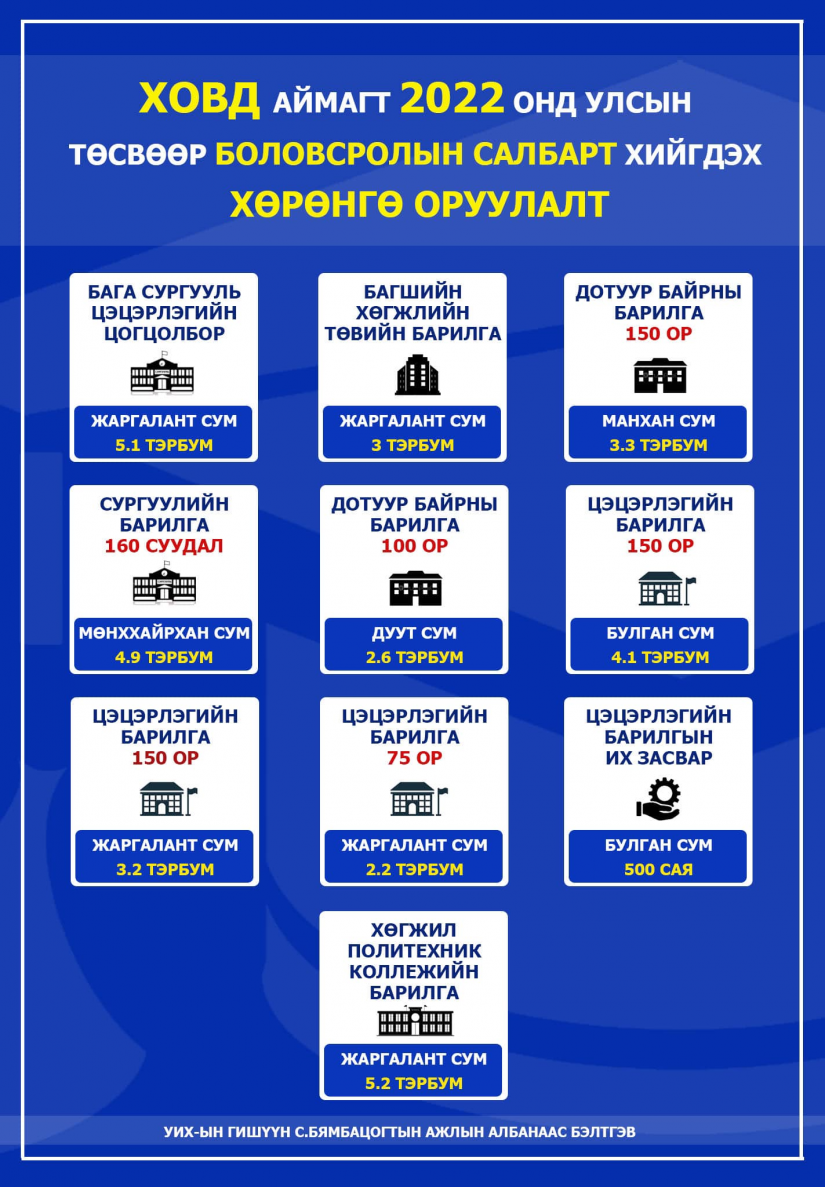 ХОВД АЙМАГТ 2022 ОНД УЛСЫН ТӨСВӨӨР БОЛОВСРОЛЫН САЛБАРТ ХИЙГДЭХ ХӨРӨНГӨ ОРУУЛАЛТ

БАГА СУРГУУЛЬ ЦЭЦЭРЛЭГИЙН ЦОГЦОЛБОР
ЖАРГАЛАНТ СУМ
5.1 ТЭРБУМ

БАГШИЙН ХӨГЖЛИЙН ТӨВИЙН БАРИЛГА
ЖАРГАЛАНТ СУМ
3 ТЭРБУМ

ДОТУУР БАЙРНЫ БАРИЛГА
150 ОР
МАНХАН СУМ
3.3 ТЭРБУМ

СУРГУУЛИЙН БАРИЛГА
160 СУУДАЛ
МӨНХХАЙРХАН СУМ
4.9 ТЭРБУМ

ДОТУУР БАЙРНЫ БАРИЛГА
100 ОР
ДУУТ СУМ
2.6 ТЭРБУМ

ЦЭЦЭРЛЭГИЙН БАРИЛГА
150 ОР
БУЛГАН СУМ
4.1 ТЭРБУМ

ЦЭЦЭРЛЭГИЙН БАРИЛГА
150 ОР
ЖАРГАЛАНТ СУМ
3.2 ТЭРБУМ

ЦЭЦЭРЛЭГИЙН БАРИЛГА
75 ОР
ЖАРГАЛАНТ СУМ
2.2 ТЭРБУМ

ЦЭЦЭРЛЭГИЙН БАРИЛГЫН ИХ ЗАСВАР
БУЛГАН СУМ
500 САЯ

ХӨГЖИЛ ПОЛИТЕХНИК КОЛЛЕЖИЙН БАРИЛГА
ЖАРГАЛАНТ СУМ
5.2 ТЭРБУМ

УИХ-ЫН ГИШҮҮН С.БЯМБАЦОГТЫН АЖЛЫН АЛБАНААС БЭЛТГЭВ